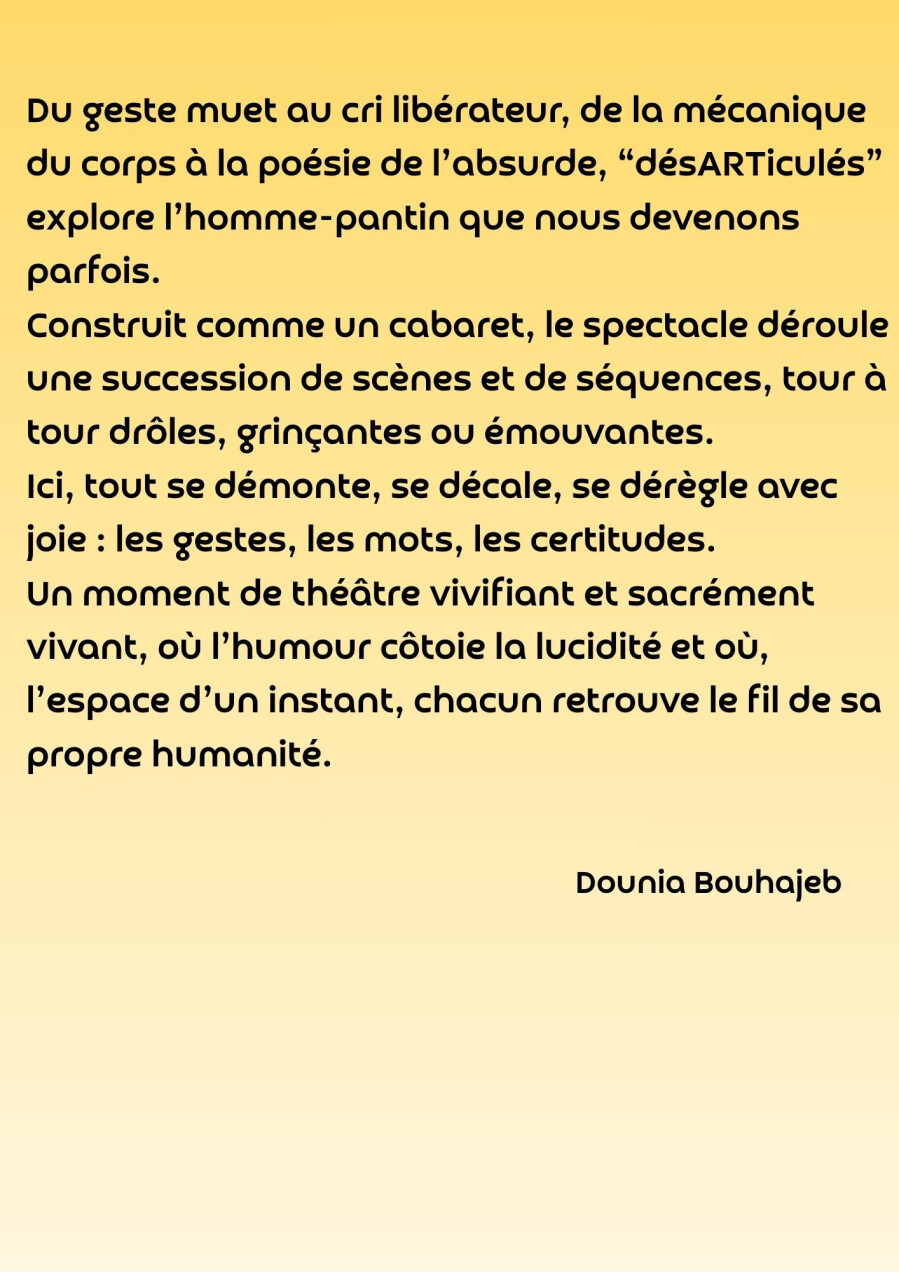 Du geste muet au cri libérateur, de la mécanique du corps à la poésie de l'absurde, "désARTiculés" explore l'homme-pantin que nous devenons parfois.

Construit comme un cabaret, le spectacle déroule une succession de scènes et de séquences, tour à tour drôles, grinçantes ou émouvantes.

Ici, tout se démonte, se décale, se dérègle avec joie : les gestes, les mots, les certitudes.

Un moment de théâtre vivifiant et sacrément vivant, où l'humour côtoie la lucidité et où, l'espace d'un instant, chacun retrouve le fil de sa propre humanité.

Dounia Bouhajeb